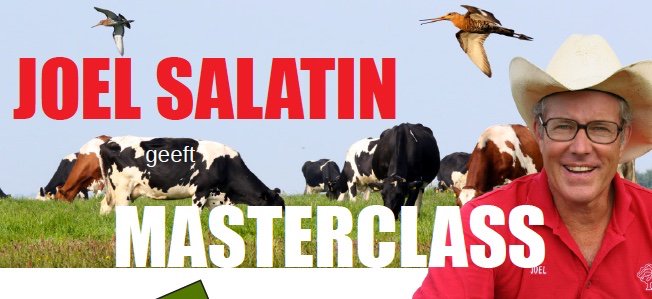 JOEL SALATIN

geeft

MASTERCLASS

JOEL